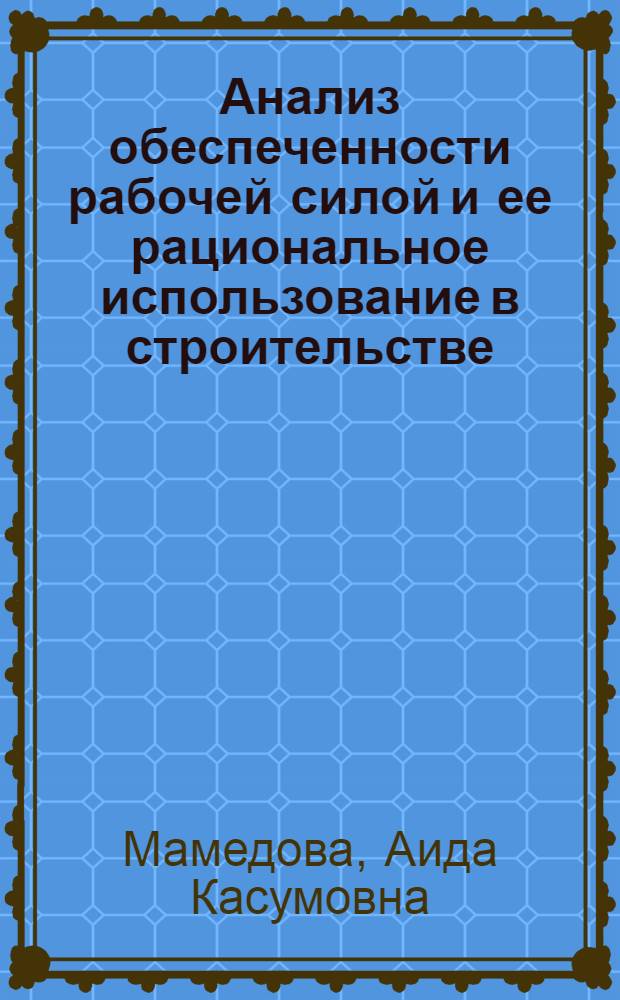 Анализ обеспеченности рабочей силой и ее рациональное использование в строительстве

Мамедова, Аида Касумовна